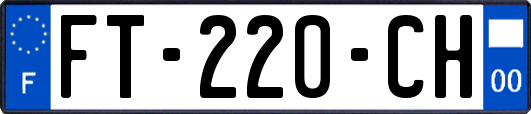 F

FT-220-CH

00